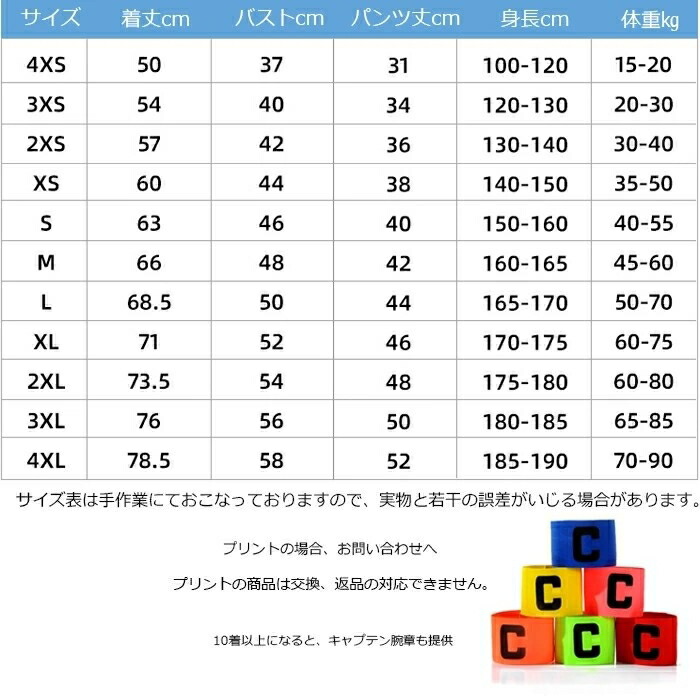 | サイズ | 着丈cm | バストcm | パンツ丈cm | 身長cm | 体重kg |
|---|---|---|---|---|---|
| 4XS | 50 | 37 | 31 | 100-120 | 15-20 |
| 3XS | 54 | 40 | 34 | 120-130 | 20-30 |
| 2XS | 57 | 42 | 36 | 130-140 | 30-40 |
| XS | 60 | 44 | 38 | 140-150 | 35-50 |
| S | 63 | 46 | 40 | 150-160 | 40-55 |
| M | 66 | 48 | 42 | 160-165 | 45-60 |
| L | 68.5 | 50 | 44 | 165-170 | 50-70 |
| XL | 71 | 52 | 46 | 170-175 | 60-75 |
| 2XL | 73.5 | 54 | 48 | 175-180 | 60-80 |
| 3XL | 76 | 56 | 50 | 180-185 | 65-85 |
| 4XL | 78.5 | 58 | 52 | 185-190 | 70-90 |

サイズ表は手作業にておこなっておりますので、実物と若干の誤差がいじる場合があります。

プリントの場合、お問い合わせへ

プリントの商品は交換、返品の対応できません。

10着以上になると、キャプテン腕章も提供

C C C C C C